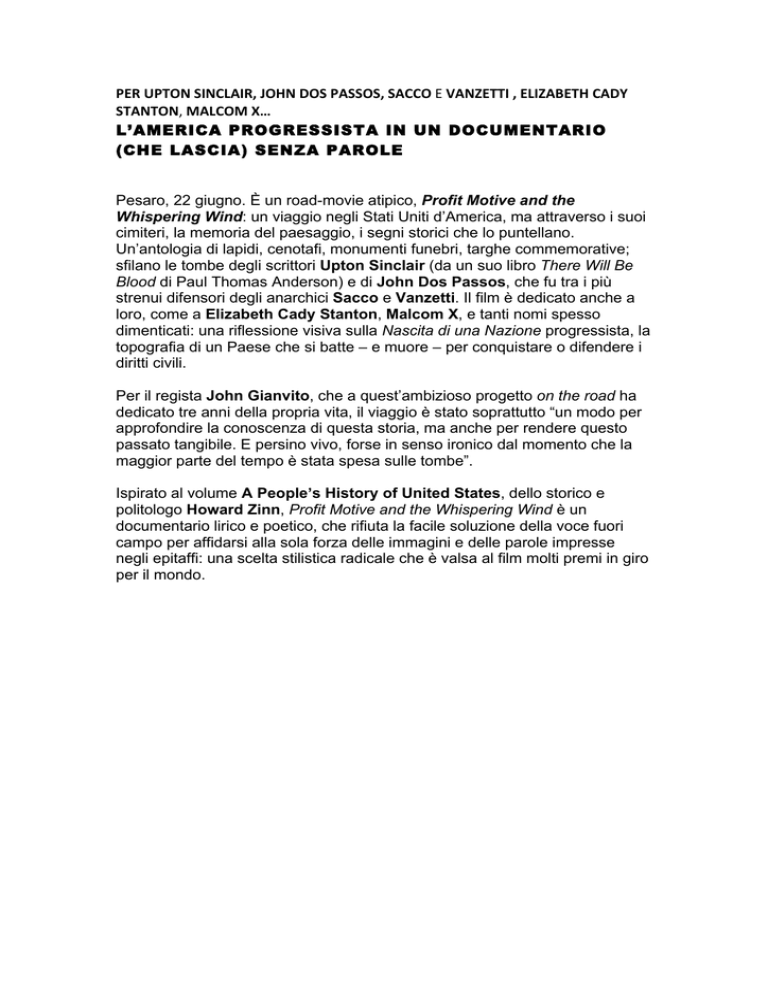 PER UPTON SINCLAIR, JOHN DOS PASSOS, SACCO E VANZETTI , ELIZABETH CADY STANTON, MALCOM X…

L'AMERICA PROGRESSISTA IN UN DOCUMENTARIO (CHE LASCIA) SENZA PAROLE

Pesaro, 22 giugno. È un road-movie atipico, Profit Motive and the Whispering Wind: un viaggio negli Stati Uniti d'America, ma attraverso i suoi cimiteri, la memoria del paesaggio, i segni storici che lo puntellano. Un'antologia di lapidi, cenotafi, monumenti funebri, targhe commemorative; sfilano le tombe degli scrittori Upton Sinclair (da un suo libro There Will Be Blood di Paul Thomas Anderson) e di John Dos Passos, che fu tra i più strenui difensori degli anarchici Sacco e Vanzetti. Il film è dedicato anche a loro, come a Elizabeth Cady Stanton, Malcom X, e tanti nomi spesso dimenticati: una riflessione visiva sulla Nascita di una Nazione progressista, la topografia di un Paese che si batte – e muore – per conquistare o difendere i diritti civili.

Per il regista John Gianvito, che a quest'ambizioso progetto on the road ha dedicato tre anni della propria vita, il viaggio è stato soprattutto "un modo per approfondire la conoscenza di questa storia, ma anche per rendere questo passato tangibile. E persino vivo, forse in senso ironico dal momento che la maggior parte del tempo è stata spesa sulle tombe".

Ispirato al volume A People's History of United States, dello storico e politologo Howard Zinn, Profit Motive and the Whispering Wind è un documentario lirico e poetico, che rifiuta la facile soluzione della voce fuori campo per affidarsi alla sola forza delle immagini e delle parole impresse negli epitaffi: una scelta stilistica radicale che è valsa al film molti premi in giro per il mondo.